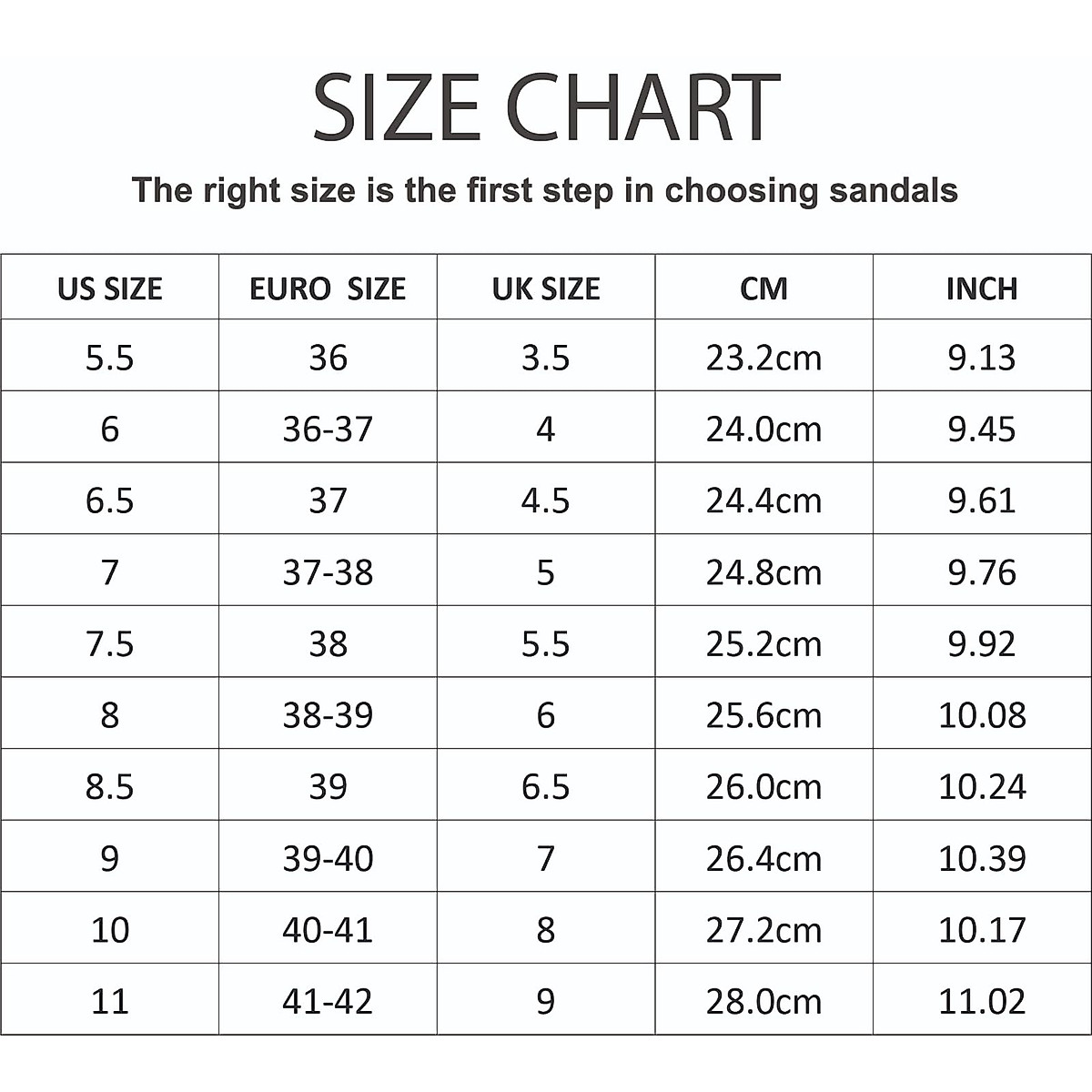 SIZE CHART

The right size is the first step in choosing sandals

| US SIZE | EURO SIZE | UK SIZE | CM | INCH |
|---|---|---|---|---|
| 5.5 | 36 | 3.5 | 23.2cm | 9.13 |
| 6 | 36-37 | 4 | 24.0cm | 9.45 |
| 6.5 | 37 | 4.5 | 24.4cm | 9.61 |
| 7 | 37-38 | 5 | 24.8cm | 9.76 |
| 7.5 | 38 | 5.5 | 25.2cm | 9.92 |
| 8 | 38-39 | 6 | 25.6cm | 10.08 |
| 8.5 | 39 | 6.5 | 26.0cm | 10.24 |
| 9 | 39-40 | 7 | 26.4cm | 10.39 |
| 10 | 40-41 | 8 | 27.2cm | 10.17 |
| 11 | 41-42 | 9 | 28.0cm | 11.02 |